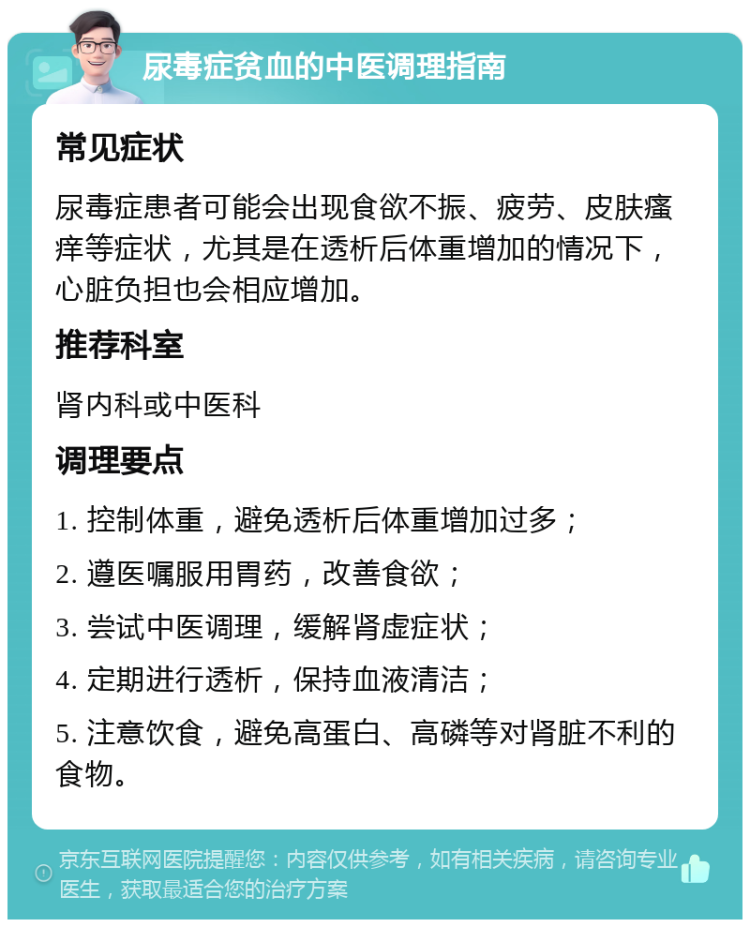 尿毒症贫血的中医调理指南

常见症状

尿毒症患者可能会出现食欲不振、疲劳、皮肤瘙痒等症状，尤其是在透析后体重增加的情况下，心脏负担也会相应增加。

推荐科室

肾内科或中医科

调理要点

1. 控制体重，避免透析后体重增加过多；

2. 遵医嘱服用胃药，改善食欲；

3. 尝试中医调理，缓解肾虚症状；

4. 定期进行透析，保持血液清洁；

5. 注意饮食，避免高蛋白、高磷等对肾脏不利的食物。

京东互联网医院提醒您：内容仅供参考，如有相关疾病，请咨询专业医生，获取最适合您的治疗方案